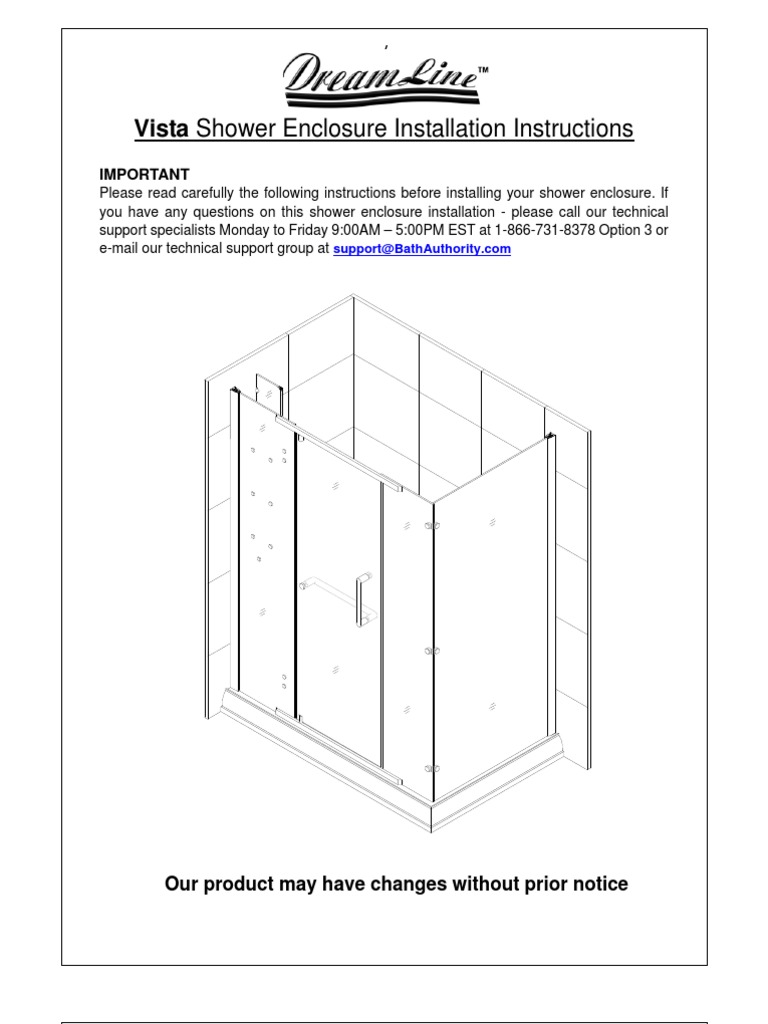 DreamLine™

Vista Shower Enclosure Installation Instructions

IMPORTANT
Please read carefully the following instructions before installing your shower enclosure. If you have any questions on this shower enclosure installation - please call our technical support specialists Monday to Friday 9:00AM – 5:00PM EST at 1-866-731-8378 Option 3 or e-mail our technical support group at support@BathAuthority.com

Our product may have changes without prior notice